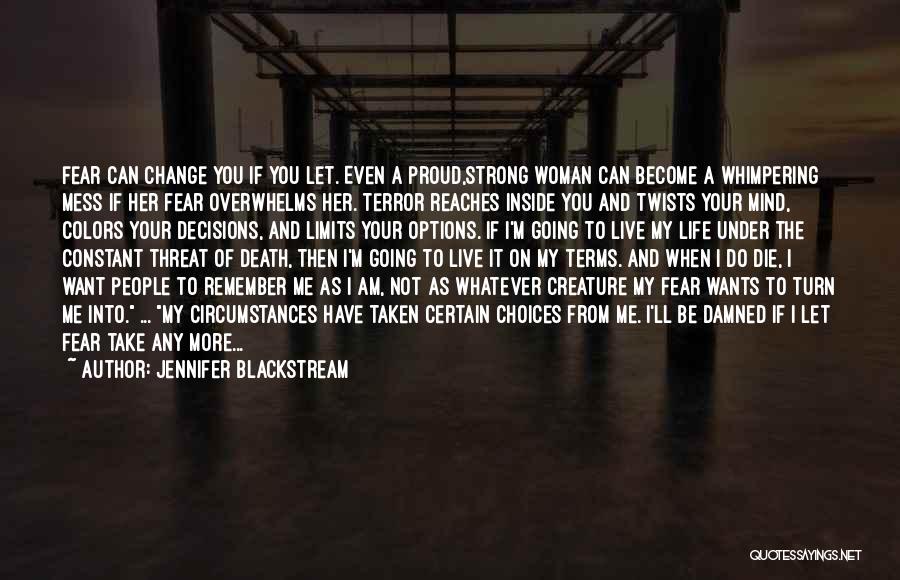 FEAR CAN CHANGE YOU IF YOU LET. EVEN A PROUD,STRONG WOMAN CAN BECOME A WHIMPERING MESS IF HER FEAR OVERWHELMS HER. TERROR REACHES INSIDE YOU AND TWISTS YOUR MIND, COLORS YOUR DECISIONS, AND LIMITS YOUR OPTIONS. IF I'M GOING TO LIVE MY LIFE UNDER THE CONSTANT THREAT OF DEATH, THEN I'M GOING TO LIVE IT ON MY TERMS. AND WHEN I DO DIE, I WANT PEOPLE TO REMEMBER ME AS I AM, NOT AS WHATEVER CREATURE MY FEAR WANTS TO TURN ME INTO." ... "MY CIRCUMSTANCES HAVE TAKEN CERTAIN CHOICES FROM ME. I'LL BE DAMNED IF I LET FEAR TAKE ANY MORE...

~ AUTHOR: JENNIFER BLACKSTREAM

QUOTESSAYINGS.NET